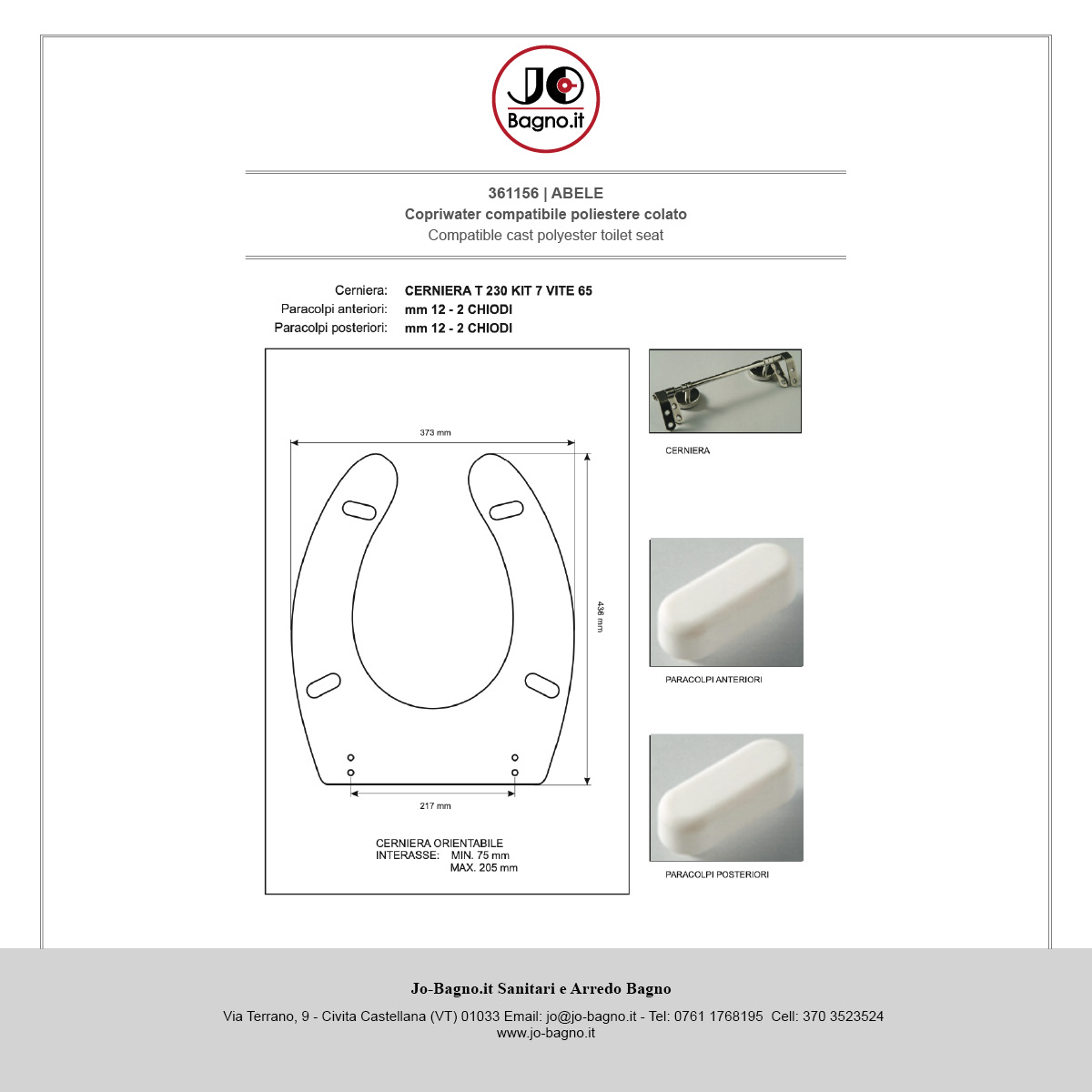 JO
Bagno.it

361156 | ABELE
Copriwater compatibile poliestere colato
Compatible cast polyester toilet seat

Cerniera: CERNIERA T 230 KIT 7 VITE 65
Paracolpi anteriori: mm 12 - 2 CHIODI
Paracolpi posteriori: mm 12 - 2 CHIODI

373 mm

436 mm

217 mm

CERNIERA ORIENTABILE
INTERASSE: MIN. 75 mm
MAX. 205 mm

CERNIERA

PARACOLPI ANTERIORI

PARACOLPI POSTERIORI

Jo-Bagno.it Sanitari e Arredo Bagno

Via Terrano, 9 - Civita Castellana (VT) 01033 Email: jo@jo-bagno.it - Tel: 0761 1768195 Cell: 370 3523524
www.jo-bagno.it